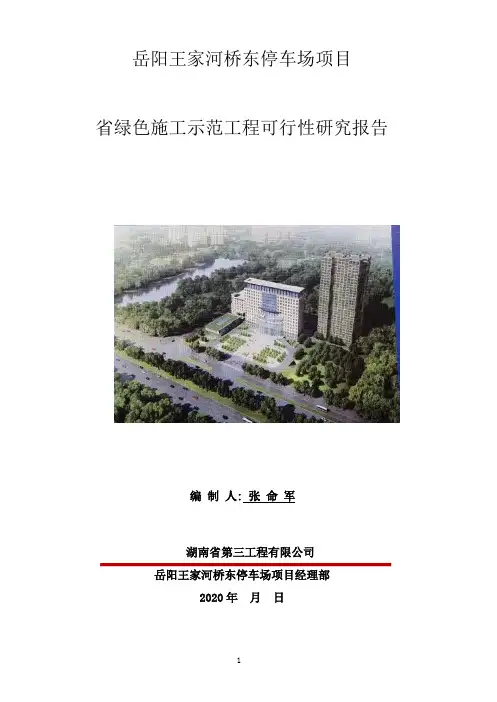 岳阳王家河桥东停车场项目

省绿色施工示范工程可行性研究报告

编 制 人: 张 命 军

湖南省第三工程有限公司

岳阳王家河桥东停车场项目经理部

2020 年　月　日

1